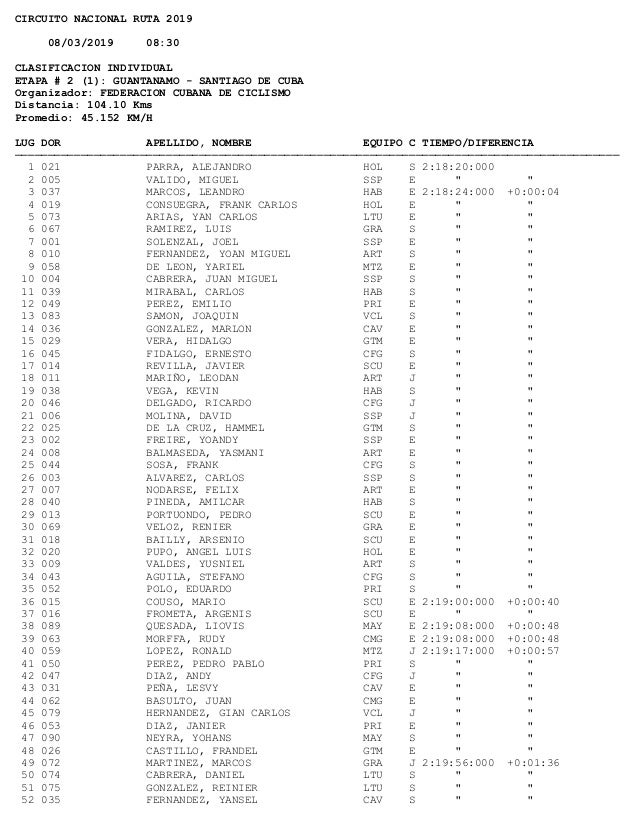 CIRCUITO NACIONAL RUTA 2019

08/03/2019 08:30

CLASIFICACION INDIVIDUAL
ETAPA # 2 (1): GUANTANAMO - SANTIAGO DE CUBA
Organizador: FEDERACION CUBANA DE CICLISMO
Distancia: 104.10 Kms
Promedio: 45.152 KM/H

| LUG | DOR | APELLIDO, NOMBRE | EQUIPO | C | TIEMPO/DIFERENCIA | |
|---|---|---|---|---|---|---|
| 1 | 021 | PARRA, ALEJANDRO | HOL | S | 2:18:20:000 | |
| 2 | 005 | VALIDO, MIGUEL | SSP | E | " | " |
| 3 | 037 | MARCOS, LEANDRO | HAB | E | 2:18:24:000 | +0:00:04 |
| 4 | 019 | CONSUEGRA, FRANK CARLOS | HOL | E | " | " |
| 5 | 073 | ARIAS, YAN CARLOS | LTU | E | " | " |
| 6 | 067 | RAMIREZ, LUIS | GRA | S | " | " |
| 7 | 001 | SOLENZAL, JOEL | SSP | E | " | " |
| 8 | 010 | FERNANDEZ, YOAN MIGUEL | ART | S | " | " |
| 9 | 058 | DE LEON, YARIEL | MTZ | E | " | " |
| 10 | 004 | CABRERA, JUAN MIGUEL | SSP | S | " | " |
| 11 | 039 | MIRABAL, CARLOS | HAB | S | " | " |
| 12 | 049 | PEREZ, EMILIO | PRI | E | " | " |
| 13 | 083 | SAMON, JOAQUIN | VCL | S | " | " |
| 14 | 036 | GONZALEZ, MARLON | CAV | E | " | " |
| 15 | 029 | VERA, HIDALGO | GTM | E | " | " |
| 16 | 045 | FIDALGO, ERNESTO | CFG | S | " | " |
| 17 | 014 | REVILLA, JAVIER | SCU | E | " | " |
| 18 | 011 | MARIÑO, LEODAN | ART | J | " | " |
| 19 | 038 | VEGA, KEVIN | HAB | S | " | " |
| 20 | 046 | DELGADO, RICARDO | CFG | J | " | " |
| 21 | 006 | MOLINA, DAVID | SSP | J | " | " |
| 22 | 025 | DE LA CRUZ, HAMMEL | GTM | S | " | " |
| 23 | 002 | FREIRE, YOANDY | SSP | E | " | " |
| 24 | 008 | BALMASEDA, YASMANI | ART | E | " | " |
| 25 | 044 | SOSA, FRANK | CFG | S | " | " |
| 26 | 003 | ALVAREZ, CARLOS | SSP | S | " | " |
| 27 | 007 | NODARSE, FELIX | ART | E | " | " |
| 28 | 040 | PINEDA, AMILCAR | HAB | S | " | " |
| 29 | 013 | PORTUONDO, PEDRO | SCU | E | " | " |
| 30 | 069 | VELOZ, RENIER | GRA | E | " | " |
| 31 | 018 | BAILLY, ARSENIO | SCU | E | " | " |
| 32 | 020 | PUPO, ANGEL LUIS | HOL | E | " | " |
| 33 | 009 | VALDES, YUSNIEL | ART | S | " | " |
| 34 | 043 | AGUILA, STEFANO | CFG | S | " | " |
| 35 | 052 | POLO, EDUARDO | PRI | S | " | " |
| 36 | 015 | COUSO, MARIO | SCU | E | 2:19:00:000 | +0:00:40 |
| 37 | 016 | FROMETA, ARGENIS | SCU | E | " | " |
| 38 | 089 | QUESADA, LIOVIS | MAY | E | 2:19:08:000 | +0:00:48 |
| 39 | 063 | MORFFA, RUDY | CMG | E | 2:19:08:000 | +0:00:48 |
| 40 | 059 | LOPEZ, RONALD | MTZ | J | 2:19:17:000 | +0:00:57 |
| 41 | 050 | PEREZ, PEDRO PABLO | PRI | S | " | " |
| 42 | 047 | DIAZ, ANDY | CFG | J | " | " |
| 43 | 031 | PEÑA, LESVY | CAV | E | " | " |
| 44 | 062 | BASULTO, JUAN | CMG | E | " | " |
| 45 | 079 | HERNANDEZ, GIAN CARLOS | VCL | J | " | " |
| 46 | 053 | DIAZ, JANIER | PRI | E | " | " |
| 47 | 090 | NEYRA, YOHANS | MAY | S | " | " |
| 48 | 026 | CASTILLO, FRANDEL | GTM | E | " | " |
| 49 | 072 | MARTINEZ, MARCOS | GRA | J | 2:19:56:000 | +0:01:36 |
| 50 | 074 | CABRERA, DANIEL | LTU | S | " | " |
| 51 | 075 | GONZALEZ, REINIER | LTU | S | " | " |
| 52 | 035 | FERNANDEZ, YANSEL | CAV | S | " | " |